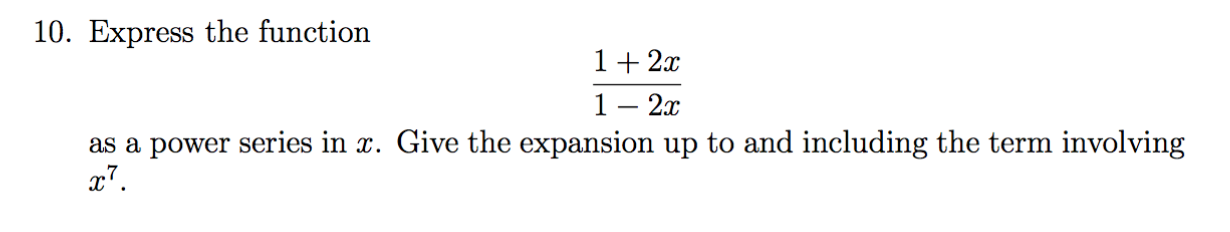 10. Express the function

$$\frac{1+2x}{1-2x}$$

as a power series in $x$. Give the expansion up to and including the term involving $x^7$.